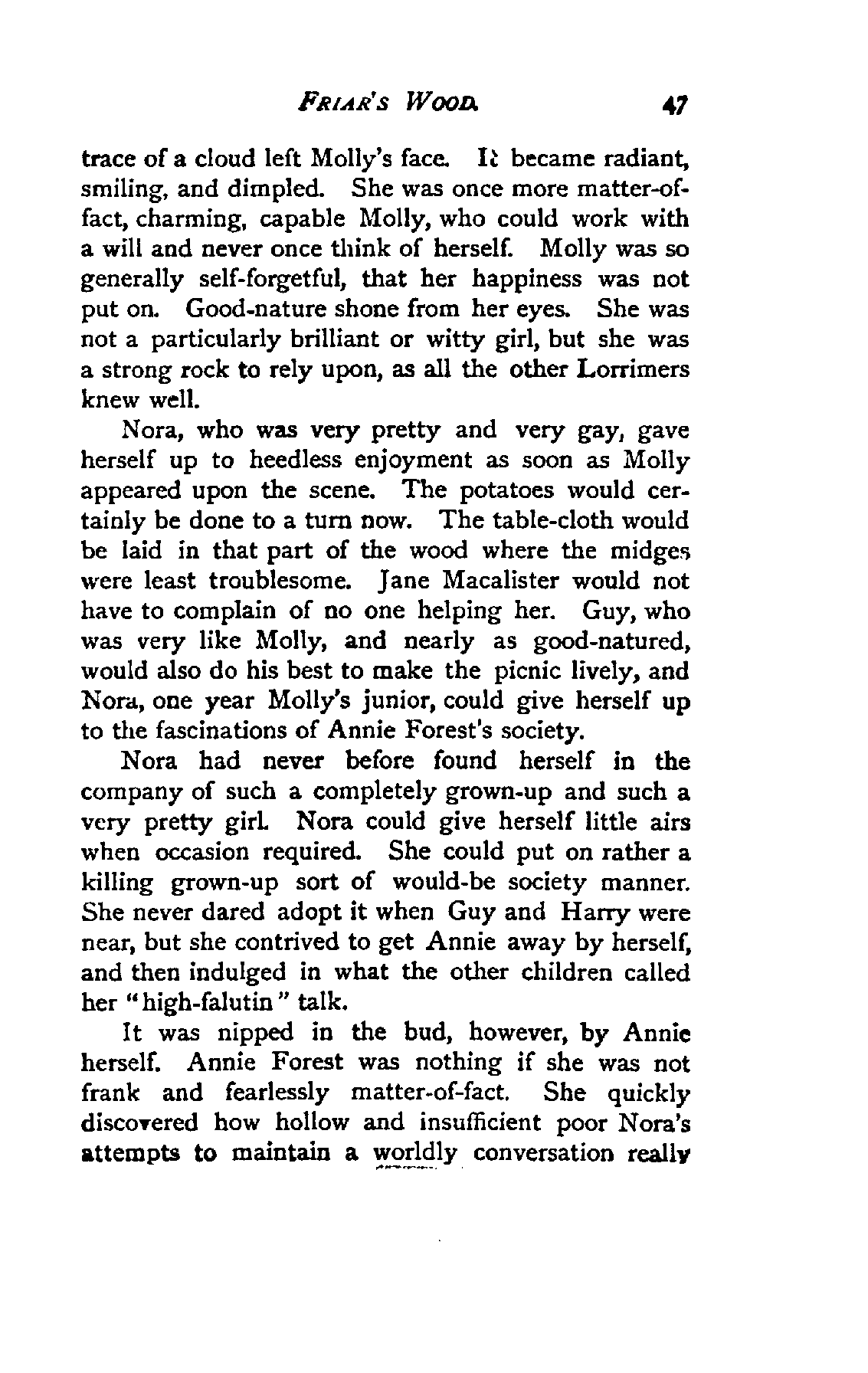 FRIAR'S WOOD. 47

trace of a cloud left Molly's face. It became radiant, smiling, and dimpled. She was once more matter-of-fact, charming, capable Molly, who could work with a will and never once think of herself. Molly was so generally self-forgetful, that her happiness was not put on. Good-nature shone from her eyes. She was not a particularly brilliant or witty girl, but she was a strong rock to rely upon, as all the other Lorrimers knew well.

Nora, who was very pretty and very gay, gave herself up to heedless enjoyment as soon as Molly appeared upon the scene. The potatoes would certainly be done to a turn now. The table-cloth would be laid in that part of the wood where the midges were least troublesome. Jane Macalister would not have to complain of no one helping her. Guy, who was very like Molly, and nearly as good-natured, would also do his best to make the picnic lively, and Nora, one year Molly's junior, could give herself up to the fascinations of Annie Forest's society.

Nora had never before found herself in the company of such a completely grown-up and such a very pretty girl. Nora could give herself little airs when occasion required. She could put on rather a killing grown-up sort of would-be society manner. She never dared adopt it when Guy and Harry were near, but she contrived to get Annie away by herself, and then indulged in what the other children called her "high-falutin" talk.

It was nipped in the bud, however, by Annie herself. Annie Forest was nothing if she was not frank and fearlessly matter-of-fact. She quickly discovered how hollow and insufficient poor Nora's attempts to maintain a worldly conversation really